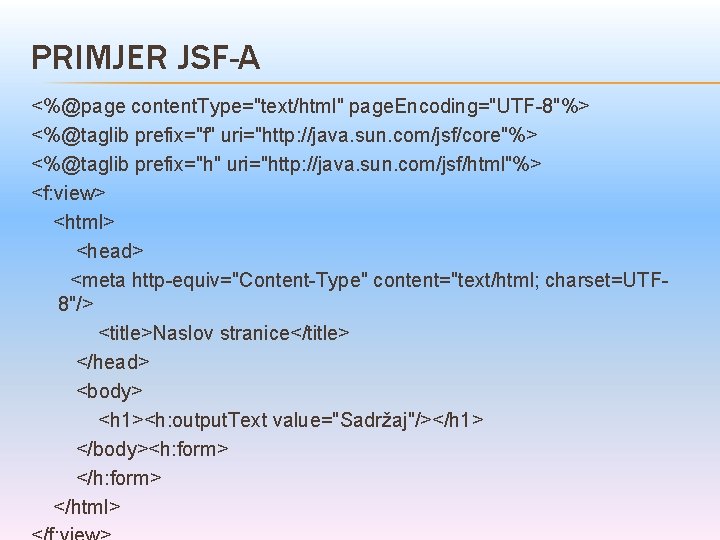 PRIMJER JSF-A

<%@page contentType="text/html" pageEncoding="UTF-8"%>
<%@taglib prefix="f" uri="http://java.sun.com/jsf/core"%>
<%@taglib prefix="h" uri="http://java.sun.com/jsf/html"%>
<f:view>
<html>
<head>
<meta http-equiv="Content-Type" content="text/html; charset=UTF-8"/>
<title>Naslov stranice</title>
</head>
<body>
<h1><h:outputText value="Sadržaj"/></h1>
</body><h:form>
</h:form>
</html>
</f:view>